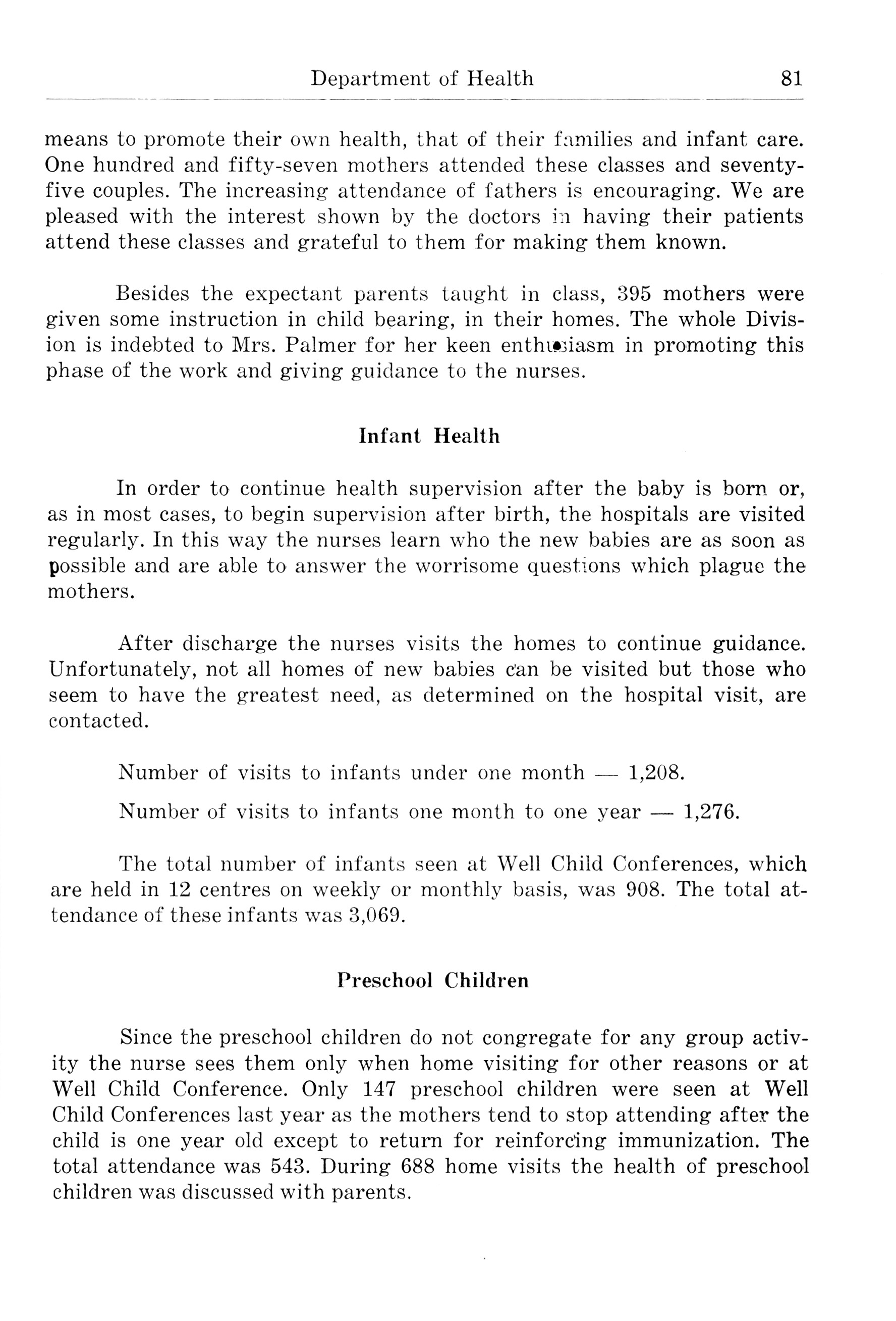 Department of Health 81

means to promote their own health, that of their families and infant care. One hundred and fifty-seven mothers attended these classes and seventy-five couples. The increasing attendance of fathers is encouraging. We are pleased with the interest shown by the doctors in having their patients attend these classes and grateful to them for making them known.

Besides the expectant parents taught in class, 395 mothers were given some instruction in child bearing, in their homes. The whole Division is indebted to Mrs. Palmer for her keen enthusiasm in promoting this phase of the work and giving guidance to the nurses.

Infant Health

In order to continue health supervision after the baby is born or, as in most cases, to begin supervision after birth, the hospitals are visited regularly. In this way the nurses learn who the new babies are as soon as possible and are able to answer the worrisome questions which plague the mothers.

After discharge the nurses visits the homes to continue guidance. Unfortunately, not all homes of new babies can be visited but those who seem to have the greatest need, as determined on the hospital visit, are contacted.

Number of visits to infants under one month — 1,208.

Number of visits to infants one month to one year — 1,276.

The total number of infants seen at Well Child Conferences, which are held in 12 centres on weekly or monthly basis, was 908. The total attendance of these infants was 3,069.

Preschool Children

Since the preschool children do not congregate for any group activity the nurse sees them only when home visiting for other reasons or at Well Child Conference. Only 147 preschool children were seen at Well Child Conferences last year as the mothers tend to stop attending after the child is one year old except to return for reinforcing immunization. The total attendance was 543. During 688 home visits the health of preschool children was discussed with parents.